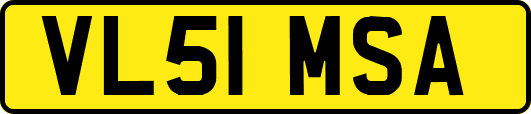 VL51 MSA